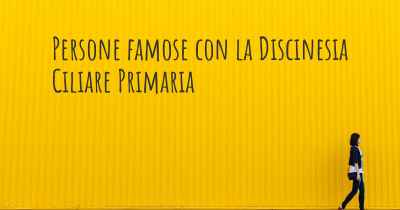 Persone famose con la Discinesia Ciliare Primaria